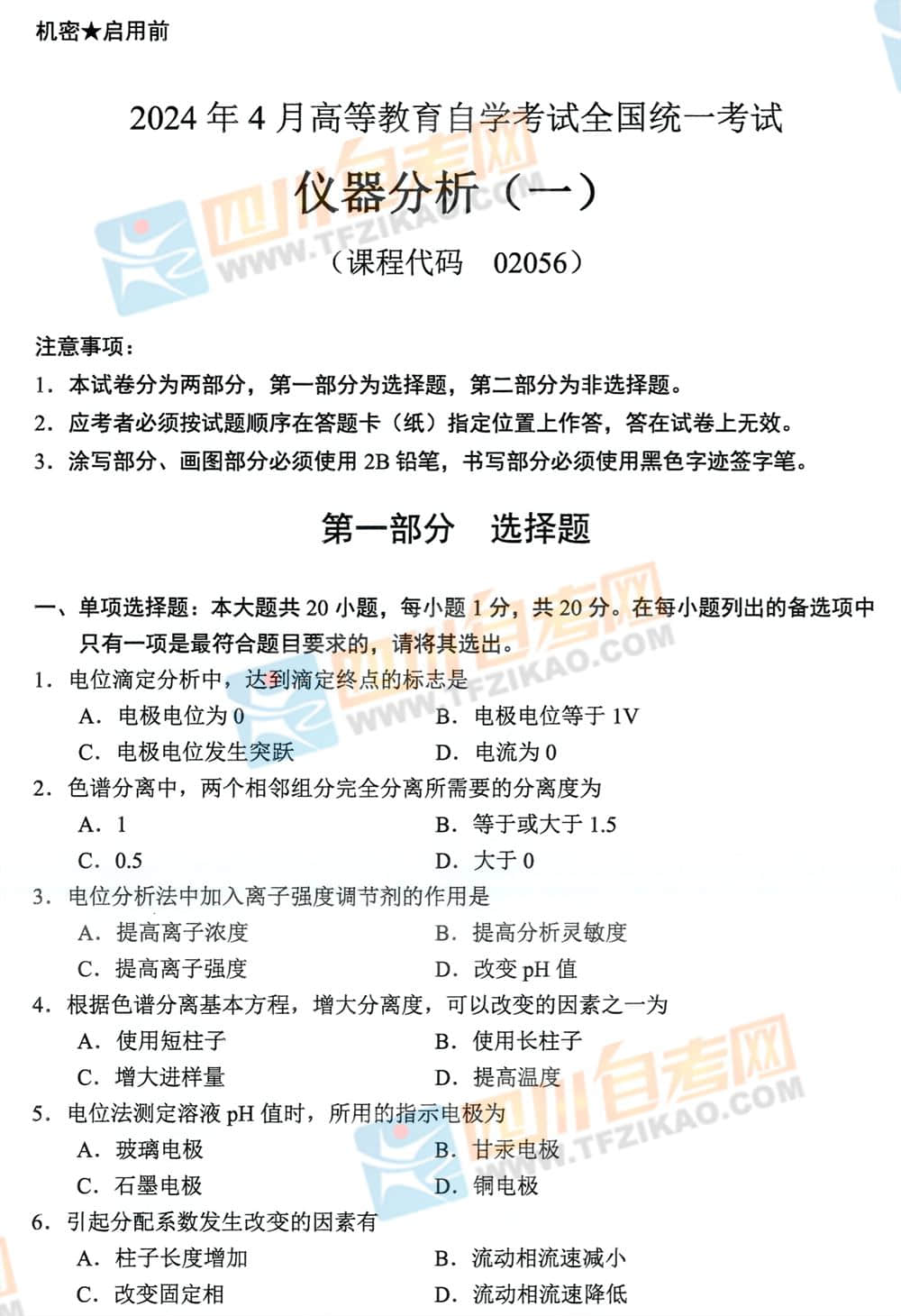 机密★启用前

2024 年 4 月高等教育自学考试全国统一考试

仪器分析（一）

（课程代码 02056）

四川自考网 WWW.TFZIKAO.COM

注意事项：

1. 本试卷分为两部分，第一部分为选择题，第二部分为非选择题。

2. 应考者必须按试题顺序在答题卡（纸）指定位置上作答，答在试卷上无效。

3. 涂写部分、画图部分必须使用 2B 铅笔，书写部分必须使用黑色字迹签字笔。

第一部分 选择题

一、单项选择题：本大题共 20 小题，每小题 1 分，共 20 分。在每小题列出的备选项中只有一项是最符合题目要求的，请将其选出。

四川自考网 WWW.TFZIKAO.COM

1. 电位滴定分析中，达到滴定终点的标志是

A. 电极电位为 0

B. 电极电位等于 1V

C. 电极电位发生突跃

D. 电流为 0

2. 色谱分离中，两个相邻组分完全分离所需要的分离度为

A. 1

B. 等于或大于 1.5

C. 0.5

D. 大于 0

3. 电位分析法中加入离子强度调节剂的作用是

A. 提高离子浓度

B. 提高分析灵敏度

C. 提高离子强度

D. 改变 pH 值

4. 根据色谱分离基本方程，增大分离度，可以改变的因素之一为

A. 使用短柱子

B. 使用长柱子

C. 增大进样量

D. 提高温度

四川自考网 WWW.TFZIKAO.COM

5. 电位法测定溶液 pH 值时，所用的指示电极为

A. 玻璃电极

B. 甘汞电极

C. 石墨电极

D. 铜电极

6. 引起分配系数发生改变的因素有

A. 柱子长度增加

B. 流动相流速减小

C. 改变固定相

D. 流动相流速降低